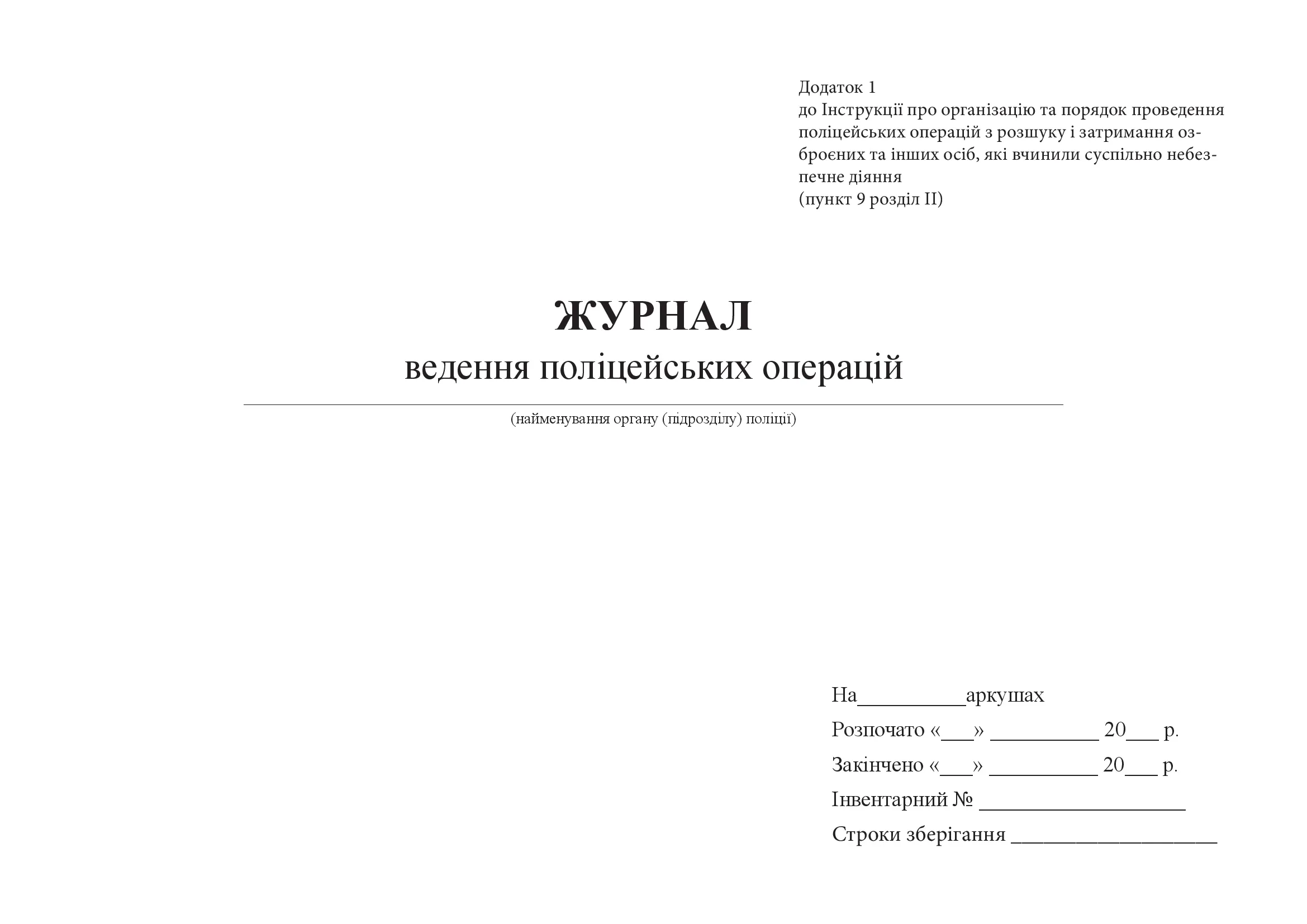 Додаток 1
до Інструкції про організацію та порядок проведення поліцейських операцій з розшуку і затримання озброєних та інших осіб, які вчинили суспільно небезпечне діяння
(пункт 9 розділ II)

ЖУРНАЛ
ведення поліцейських операцій

(найменування органу (підрозділу) поліції)

На__________аркушах
Розпочато «___» __________ 20___ р.
Закінчено «___» __________ 20___ р.
Інвентарний № ___________________
Строки зберігання ___________________